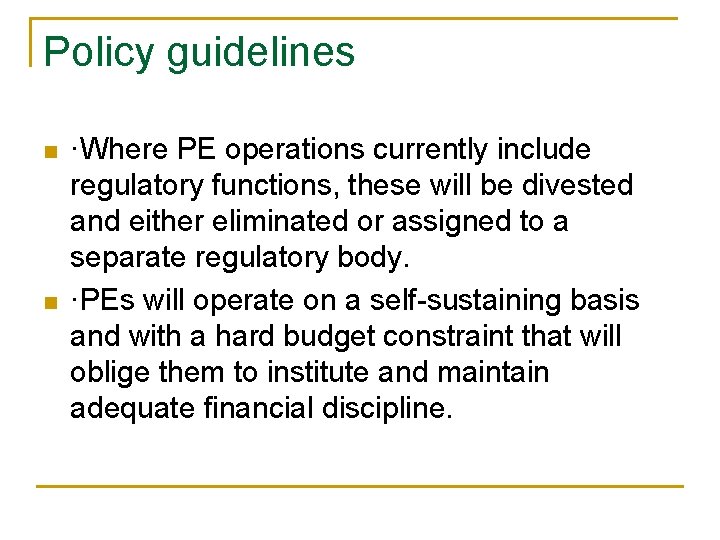 Policy guidelines

• ·Where PE operations currently include regulatory functions, these will be divested and either eliminated or assigned to a separate regulatory body.
• ·PEs will operate on a self-sustaining basis and with a hard budget constraint that will oblige them to institute and maintain adequate financial discipline.